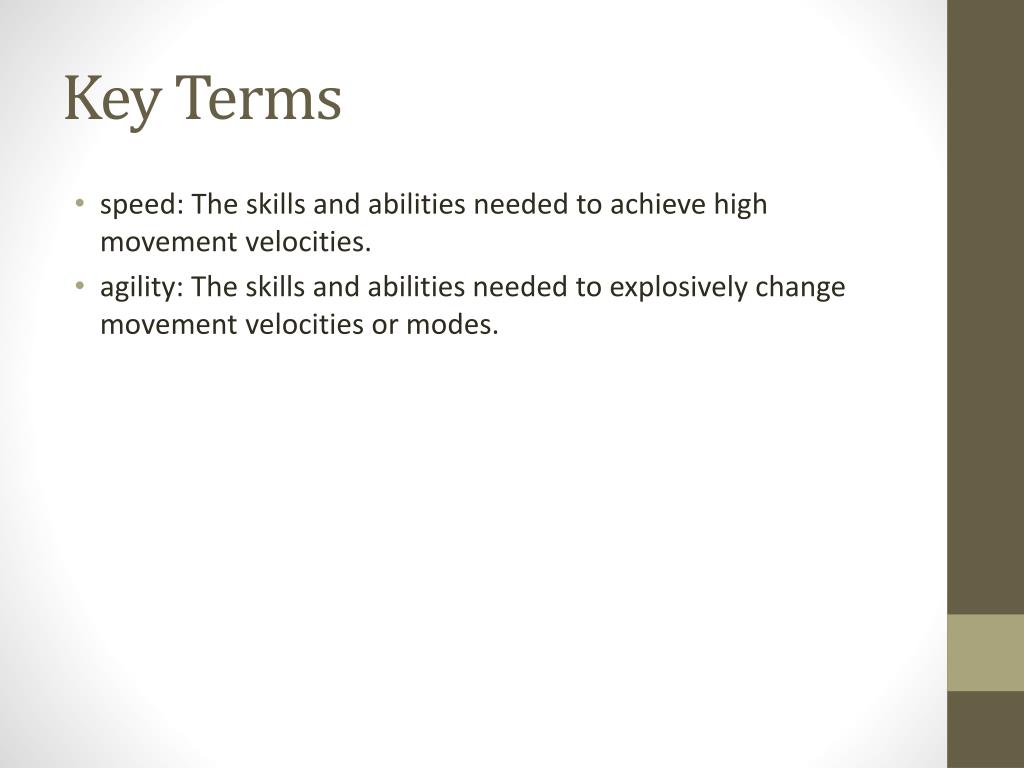 Key Terms

• speed: The skills and abilities needed to achieve high movement velocities.
• agility: The skills and abilities needed to explosively change movement velocities or modes.